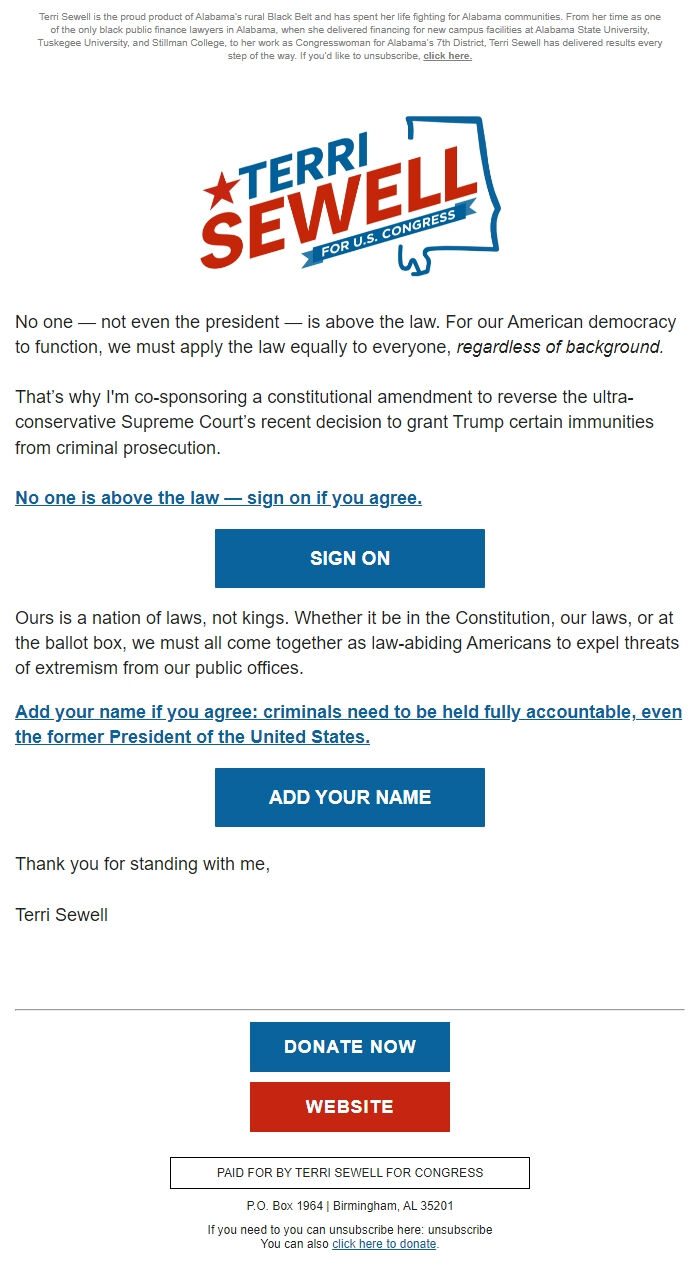 Terri Sewell is the proud product of Alabama's rural Black Belt and has spent her life fighting for Alabama communities. From her time as one of the only black public finance lawyers in Alabama, when she delivered financing for new campus facilities at Alabama State University, Tuskegee University, and Stillman College, to her work as Congresswoman for Alabama's 7th District, Terri Sewell has delivered results every step of the way. If you'd like to unsubscribe, click here.

TERRI SEWELL FOR U.S. CONGRESS

No one — not even the president — is above the law. For our American democracy to function, we must apply the law equally to everyone, regardless of background.

That's why I'm co-sponsoring a constitutional amendment to reverse the ultra-conservative Supreme Court's recent decision to grant Trump certain immunities from criminal prosecution.

No one is above the law — sign on if you agree.

SIGN ON

Ours is a nation of laws, not kings. Whether it be in the Constitution, our laws, or at the ballot box, we must all come together as law-abiding Americans to expel threats of extremism from our public offices.

Add your name if you agree: criminals need to be held fully accountable, even the former President of the United States.

ADD YOUR NAME

Thank you for standing with me,

Terri Sewell

DONATE NOW

WEBSITE

PAID FOR BY TERRI SEWELL FOR CONGRESS

P.O. Box 1964 | Birmingham, AL 35201

If you need to you can unsubscribe here: unsubscribe
You can also click here to donate.